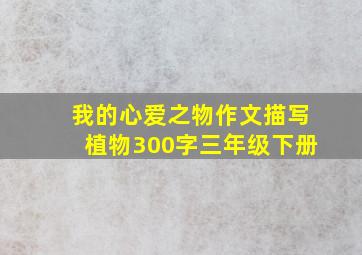 我的心爱之物作文描写植物300字三年级下册